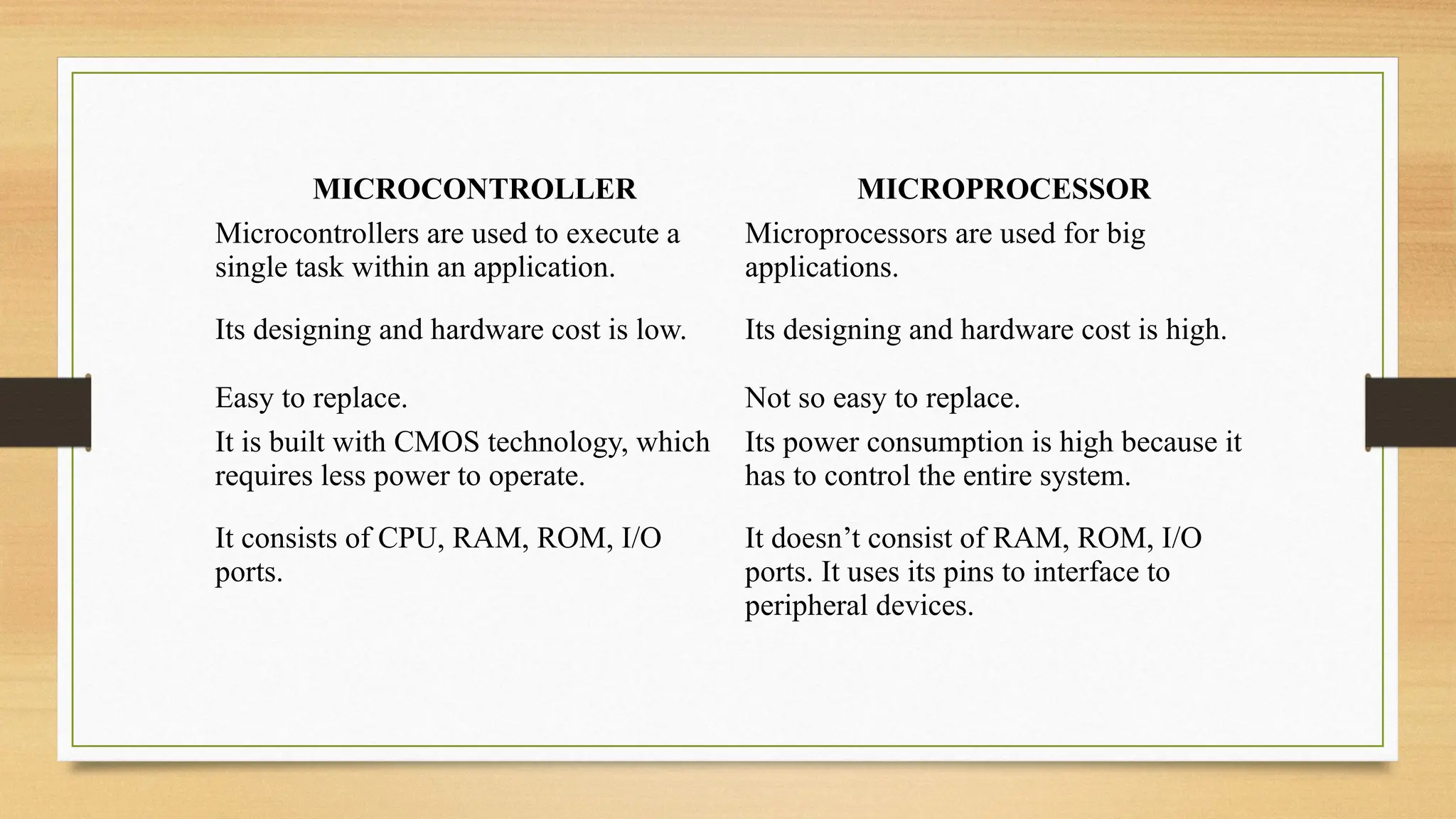 | MICROCONTROLLER | MICROPROCESSOR |
|---|---|
| Microcontrollers are used to execute a single task within an application. | Microprocessors are used for big applications. |
| Its designing and hardware cost is low. | Its designing and hardware cost is high. |
| Easy to replace. | Not so easy to replace. |
| It is built with CMOS technology, which requires less power to operate. | Its power consumption is high because it has to control the entire system. |
| It consists of CPU, RAM, ROM, I/O ports. | It doesn’t consist of RAM, ROM, I/O ports. It uses its pins to interface to peripheral devices. |